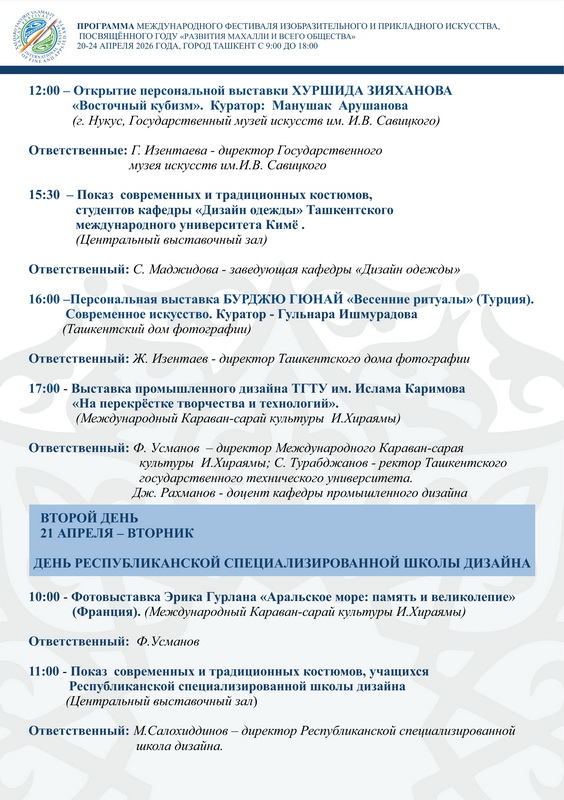 ПРОГРАММА МЕЖДУНАРОДНОГО ФЕСТИВАЛЯ ИЗОБРАЗИТЕЛЬНОГО И ПРИКЛАДНОГО ИСКУССТВА, ПОСВЯЩЁННОГО ГОДУ «РАЗВИТИЯ МАХАЛЛИ И ВСЕГО ОБЩЕСТВА»
20-24 АПРЕЛЯ 2026 ГОДА, ГОРОД ТАШКЕНТ С 9:00 ДО 18:00

12:00 – Открытие персональной выставки ХУРШИДА ЗИЯХАНОВА «Восточный кубизм». Куратор: Манушак Арушанова (г. Нукус, Государственный музей искусств им. И.В. Савицкого)

Ответственные: Г. Изентаева - директор Государственного музея искусств им.И.В. Савицкого

15:30 – Показ современных и традиционных костюмов, студентов кафедры «Дизайн одежды» Ташкентского международного университета Кимё . (Центральный выставочный зал)

Ответственный: С. Маджидова - заведующая кафедры «Дизайн одежды»

16:00 –Персональная выставка БУРДЖЮ ГЮНАЙ «Весенние ритуалы» (Турция). Современное искусство. Куратор - Гульнара Ишмурадова (Ташкентский дом фотографии)

Ответственный: Ж. Изентаев - директор Ташкентского дома фотографии

17:00 - Выставка промышленного дизайна ТГТУ им. Ислама Каримова «На перекрёстке творчества и технологий». (Международный Караван-сарай культуры И.Хираямы)

Ответственный: Ф. Усманов – директор Международного Караван-сарая культуры И.Хираямы; С. Турабджанов - ректор Ташкентского государственного технического университета.
Дж. Рахманов - доцент кафедры промышленного дизайна

ВТОРОЙ ДЕНЬ
21 АПРЕЛЯ – ВТОРНИК

ДЕНЬ РЕСПУБЛИКАНСКОЙ СПЕЦИАЛИЗИРОВАННОЙ ШКОЛЫ ДИЗАЙНА

10:00 - Фотовыставка Эрика Гурлана «Аральское море: память и великолепие» (Франция). (Международный Караван-сарай культуры И.Хираямы)

Ответственный: Ф.Усманов

11:00 - Показ современных и традиционных костюмов, учащихся Республиканской специализированной школы дизайна (Центральный выставочный зал)

Ответственный: М.Салохиддинов – директор Республиканской специализированной школа дизайна.